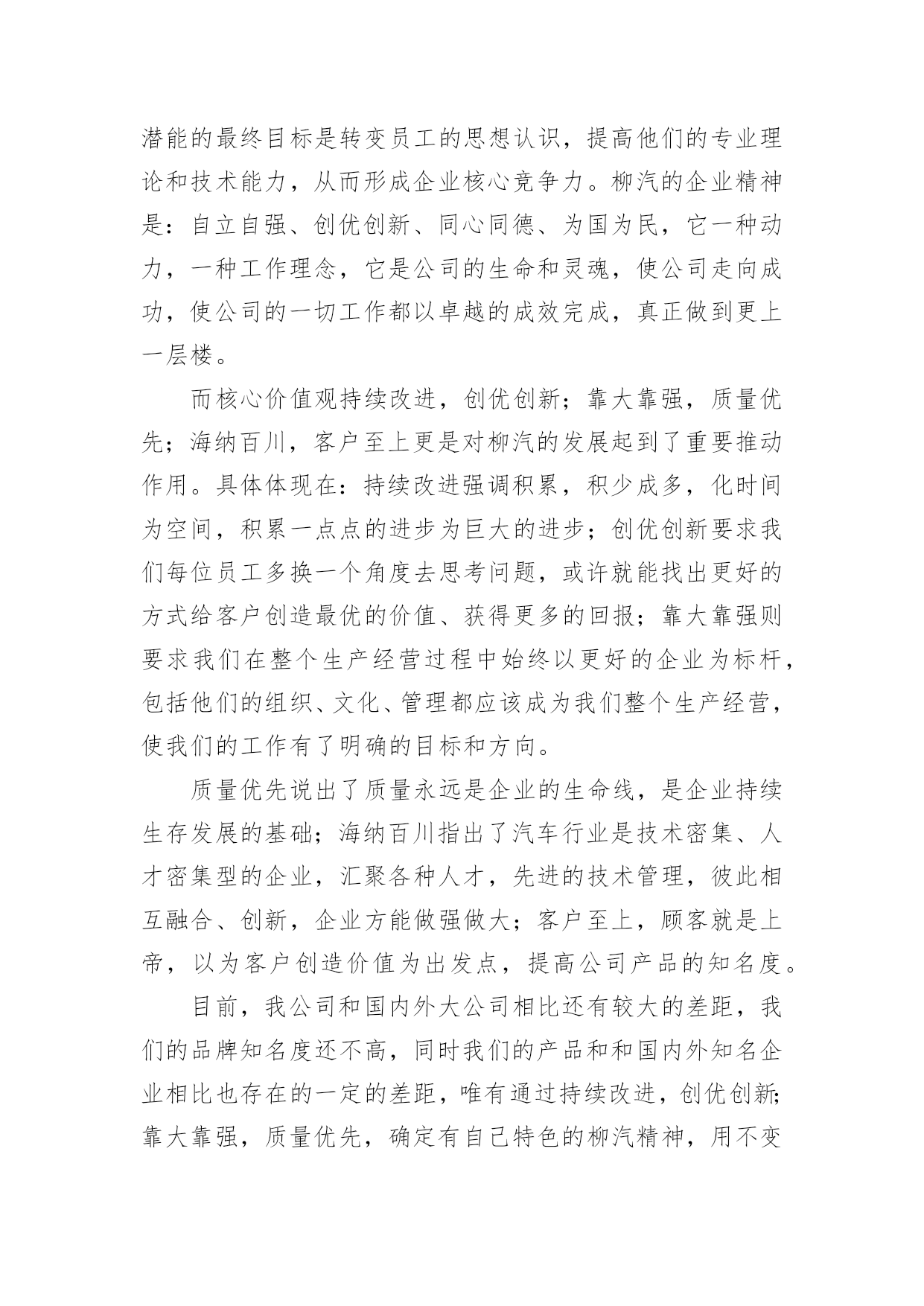 潜能的最终目标是转变员工的思想认识，提高他们的专业理论和技术能力，从而形成企业核心竞争力。柳汽的企业精神是：自立自强、创优创新、同心同德、为国为民，它一种动力，一种工作理念，它是公司的生命和灵魂，使公司走向成功，使公司的一切工作都以卓越的成效完成，真正做到更上一层楼。

而核心价值观持续改进，创优创新；靠大靠强，质量优先；海纳百川，客户至上更是对柳汽的发展起到了重要推动作用。具体体现在：持续改进强调积累，积少成多，化时间为空间，积累一点点的进步为巨大的进步；创优创新要求我们每位员工多换一个角度去思考问题，或许就能找出更好的方式给客户创造最优的价值、获得更多的回报；靠大靠强则要求我们在整个生产经营过程中始终以更好的企业为标杆，包括他们的组织、文化、管理都应该成为我们整个生产经营，使我们的工作有了明确的目标和方向。

质量优先说出了质量永远是企业的生命线，是企业持续生存发展的基础；海纳百川指出了汽车行业是技术密集、人才密集型的企业，汇聚各种人才，先进的技术管理，彼此相互融合、创新，企业方能做强做大；客户至上，顾客就是上帝，以为客户创造价值为出发点，提高公司产品的知名度。

目前，我公司和国内外大公司相比还有较大的差距，我们的品牌知名度还不高，同时我们的产品和和国内外知名企业相比也存在的一定的差距，唯有通过持续改进，创优创新;靠大靠强，质量优先，确定有自己特色的柳汽精神，用不变